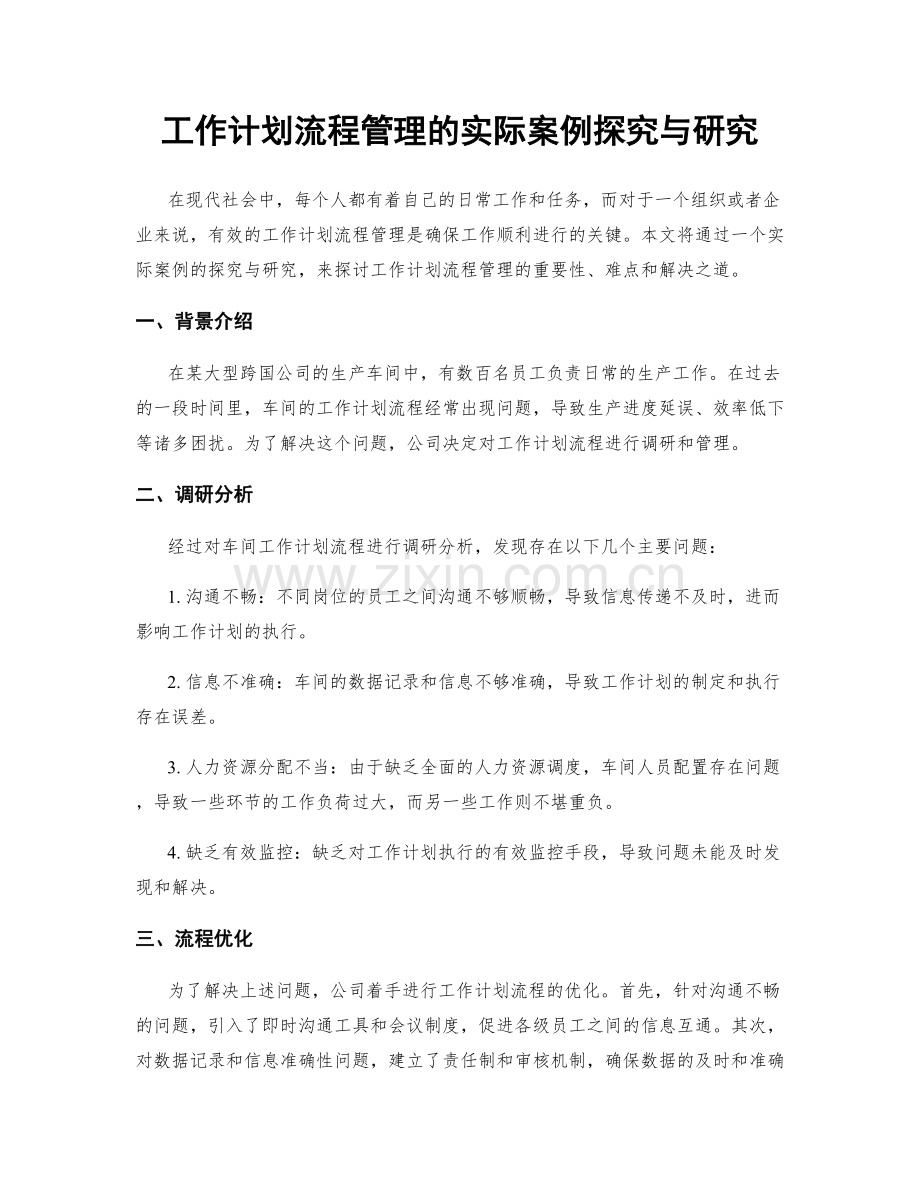 工作计划流程管理的实际案例探究与研究

在现代社会中，每个人都有着自己的日常工作和任务，而对于一个组织或者企业来说，有效的工作计划流程管理是确保工作顺利进行的关键。本文将通过一个实际案例的探究与研究，来探讨工作计划流程管理的重要性、难点和解决之道。

一、背景介绍

在某大型跨国公司的生产车间中，有数百名员工负责日常的生产工作。在过去的一段时间里，车间的工作计划流程经常出现问题，导致生产进度延误、效率低下等诸多困扰。为了解决这个问题，公司决定对工作计划流程进行调研和管理。

二、调研分析

经过对车间工作计划流程进行调研分析，发现存在以下几个主要问题：

1. 沟通不畅：不同岗位的员工之间沟通不够顺畅，导致信息传递不及时，进而影响工作计划的执行。

2. 信息不准确：车间的数据记录和信息不够准确，导致工作计划的制定和执行存在误差。

3. 人力资源分配不当：由于缺乏全面的人力资源调度，车间人员配置存在问题，导致一些环节的工作负荷过大，而另一些工作则不堪重负。

4. 缺乏有效监控：缺乏对工作计划执行的有效监控手段，导致问题未能及时发现和解决。

三、流程优化

为了解决上述问题，公司着手进行工作计划流程的优化。首先，针对沟通不畅的问题，引入了即时沟通工具和会议制度，促进各级员工之间的信息互通。其次，对数据记录和信息准确性问题，建立了责任制和审核机制，确保数据的及时和准确

www.zixin.com.cn